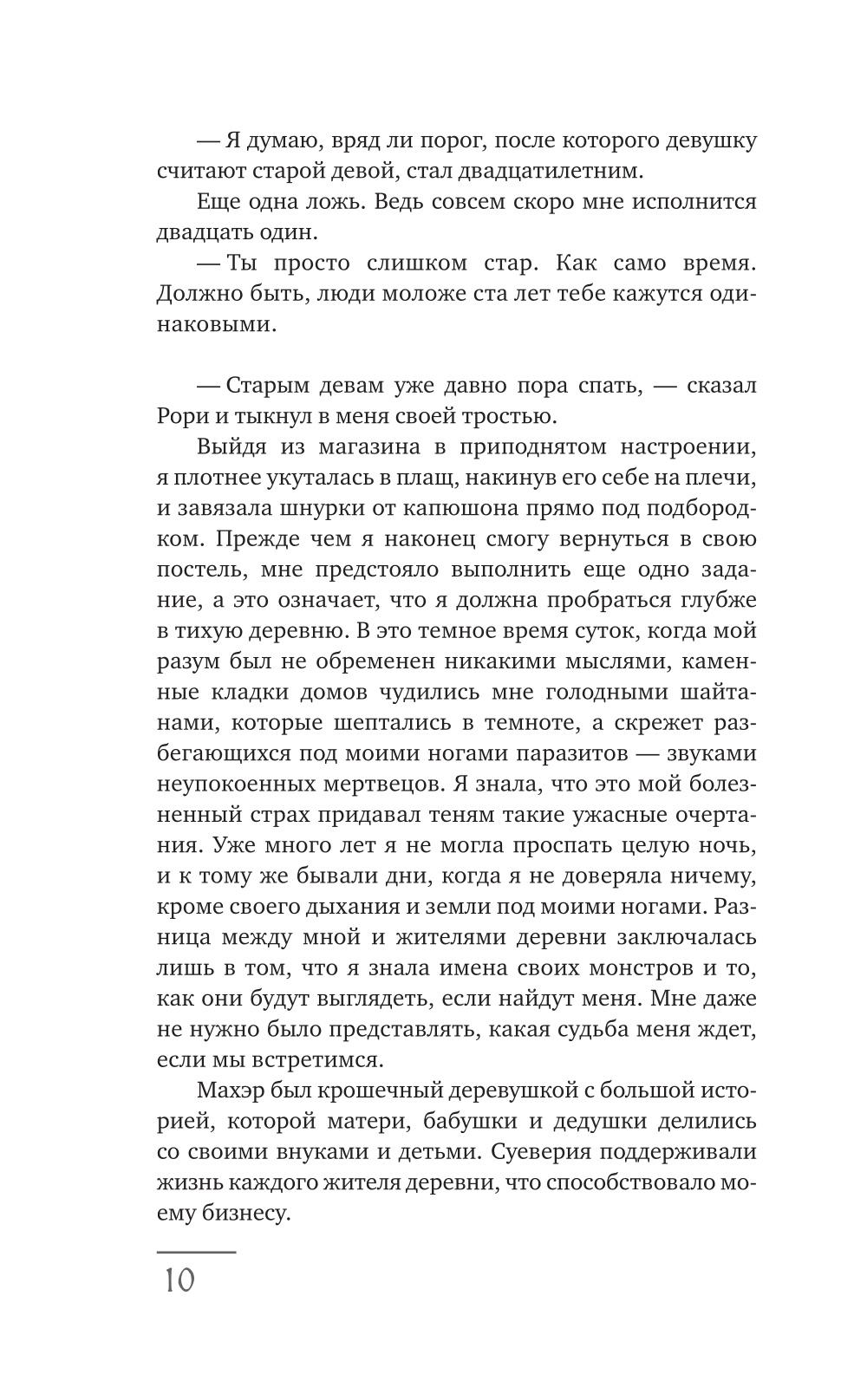 — Я думаю, вряд ли порог, после которого девушку считают старой девой, стал двадцатилетним.

Еще одна ложь. Ведь совсем скоро мне исполнится двадцать один.

— Ты просто слишком стар. Как само время. Должно быть, люди моложе ста лет тебе кажутся одинаковыми.

— Старым девам уже давно пора спать, — сказал Рори и тыкнул в меня своей тростью.

Выйдя из магазина в приподнятом настроении, я плотнее укуталась в плащ, накинув его себе на плечи, и завязала шнурки от капюшона прямо под подбородком. Прежде чем я наконец смогу вернуться в свою постель, мне предстояло выполнить еще одно задание, а это означает, что я должна пробраться глубже в тихую деревню. В это темное время суток, когда мой разум был не обременен никакими мыслями, каменные кладки домов чудились мне голодными шайтанами, которые шептались в темноте, а скрежет разбегающихся под моими ногами паразитов — звуками неупокоенных мертвецов. Я знала, что это мой болезненный страх придавал теням такие ужасные очертания. Уже много лет я не могла проспать целую ночь, и к тому же бывали дни, когда я не доверяла ничему, кроме своего дыхания и земли под моими ногами. Разница между мной и жителями деревни заключалась лишь в том, что я знала имена своих монстров и то, как они будут выглядеть, если найдут меня. Мне даже не нужно было представлять, какая судьба меня ждет, если мы встретимся.

Махэр был крошечный деревушкой с большой историей, которой матери, бабушки и дедушки делились со своими внуками и детьми. Суеверия поддерживали жизнь каждого жителя деревни, что способствовало моему бизнесу.

10